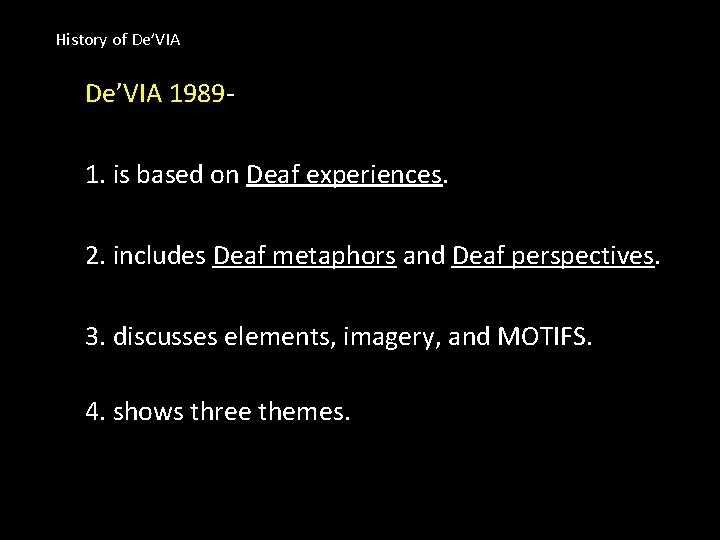 History of De’VIA

De’VIA 1989-

1. is based on Deaf experiences.

2. includes Deaf metaphors and Deaf perspectives.

3. discusses elements, imagery, and MOTIFS.

4. shows three themes.